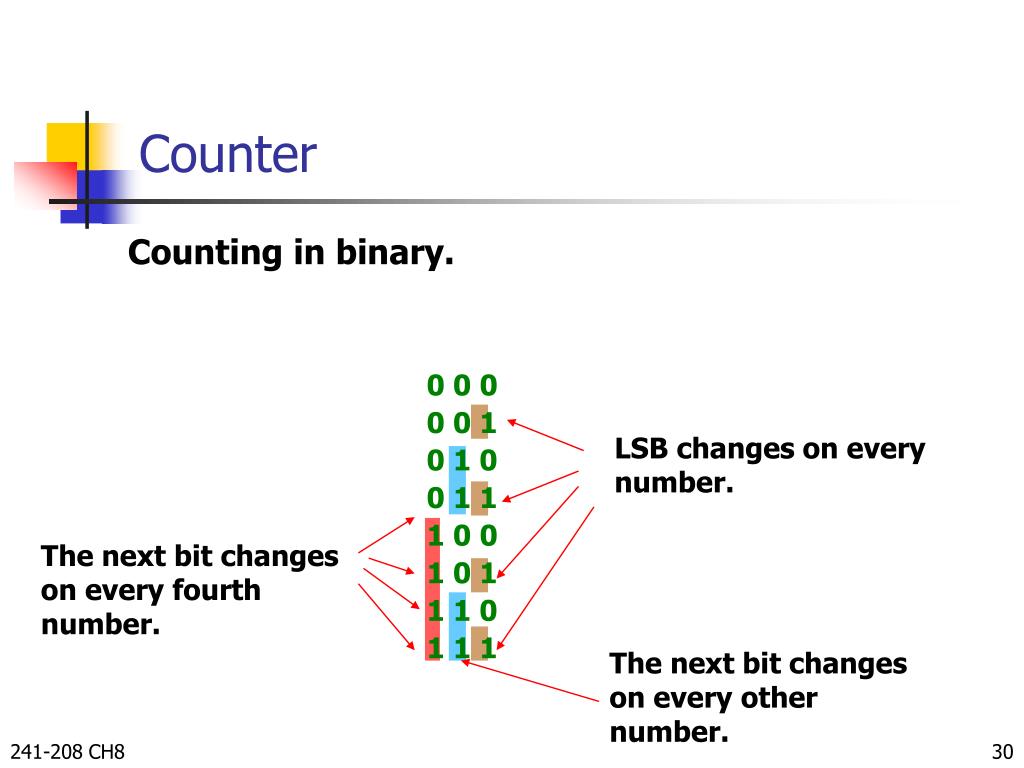 Counter

Counting in binary.

0 0 0
0 0 1
0 1 0
0 1 1
1 0 0
1 0 1
1 1 0
1 1 1

LSB changes on every number.

The next bit changes on every fourth number.

The next bit changes on every other number.

241-208 CH8

30